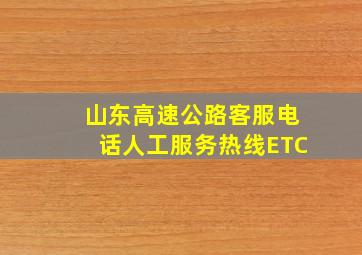 山东高速公路客服电话人工服务热线ETC